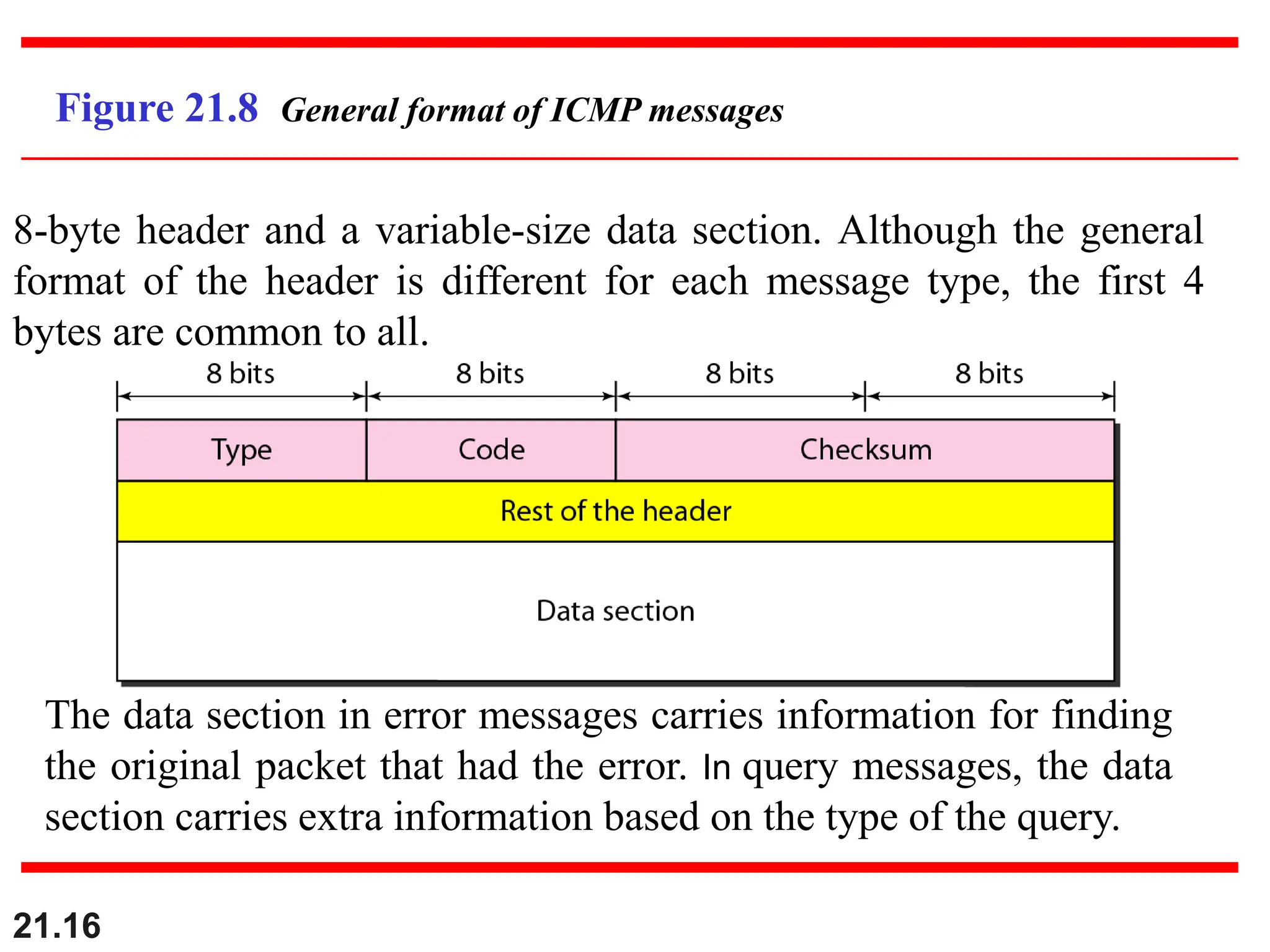 Figure 21.8 General format of ICMP messages

8-byte header and a variable-size data section. Although the general format of the header is different for each message type, the first 4 bytes are common to all.

8 bits
8 bits
8 bits
8 bits

Type
Code
Checksum
Rest of the header
Data section

The data section in error messages carries information for finding the original packet that had the error. In query messages, the data section carries extra information based on the type of the query.

21.16